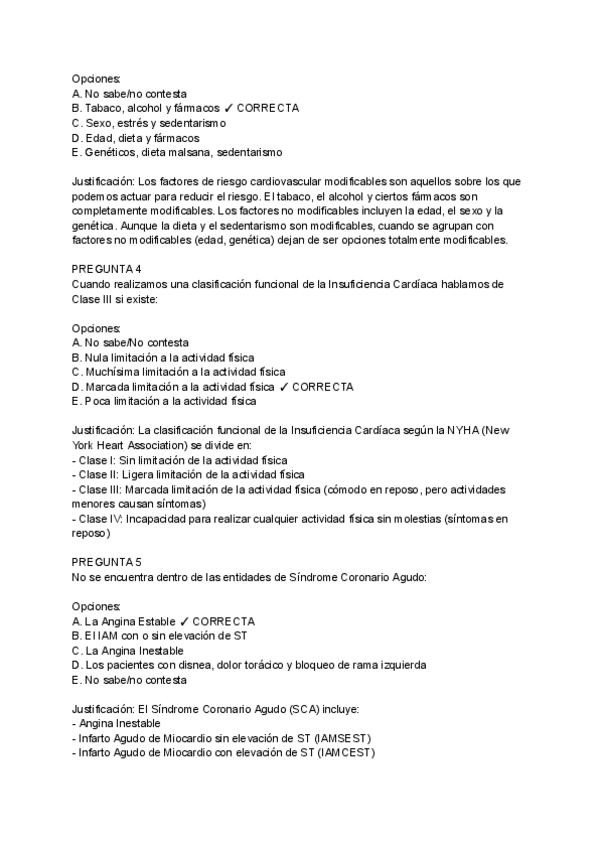 Opciones:
A. No sabe/no contesta
B. Tabaco, alcohol y fármacos ✓ CORRECTA
C. Sexo, estrés y sedentarismo
D. Edad, dieta y fármacos
E. Genéticos, dieta malsana, sedentarismo

Justificación: Los factores de riesgo cardiovascular modificables son aquellos sobre los que podemos actuar para reducir el riesgo. El tabaco, el alcohol y ciertos fármacos son completamente modificables. Los factores no modificables incluyen la edad, el sexo y la genética. Aunque la dieta y el sedentarismo son modificables, cuando se agrupan con factores no modificables (edad, genética) dejan de ser opciones totalmente modificables.

PREGUNTA 4
Cuando realizamos una clasificación funcional de la Insuficiencia Cardíaca hablamos de Clase III si existe:

Opciones:
A. No sabe/No contesta
B. Nula limitación a la actividad física
C. Muchísima limitación a la actividad física
D. Marcada limitación a la actividad física ✓ CORRECTA
E. Poca limitación a la actividad física

Justificación: La clasificación funcional de la Insuficiencia Cardíaca según la NYHA (New York Heart Association) se divide en:
- Clase I: Sin limitación de la actividad física
- Clase II: Ligera limitación de la actividad física
- Clase III: Marcada limitación de la actividad física (cómodo en reposo, pero actividades menores causan síntomas)
- Clase IV: Incapacidad para realizar cualquier actividad física sin molestias (síntomas en reposo)

PREGUNTA 5
No se encuentra dentro de las entidades de Síndrome Coronario Agudo:

Opciones:
A. La Angina Estable ✓ CORRECTA
B. El IAM con o sin elevación de ST
C. La Angina Inestable
D. Los pacientes con disnea, dolor torácico y bloqueo de rama izquierda
E. No sabe/no contesta

Justificación: El Síndrome Coronario Agudo (SCA) incluye:
- Angina Inestable
- Infarto Agudo de Miocardio sin elevación de ST (IAMSEST)
- Infarto Agudo de Miocardio con elevación de ST (IAMCEST)